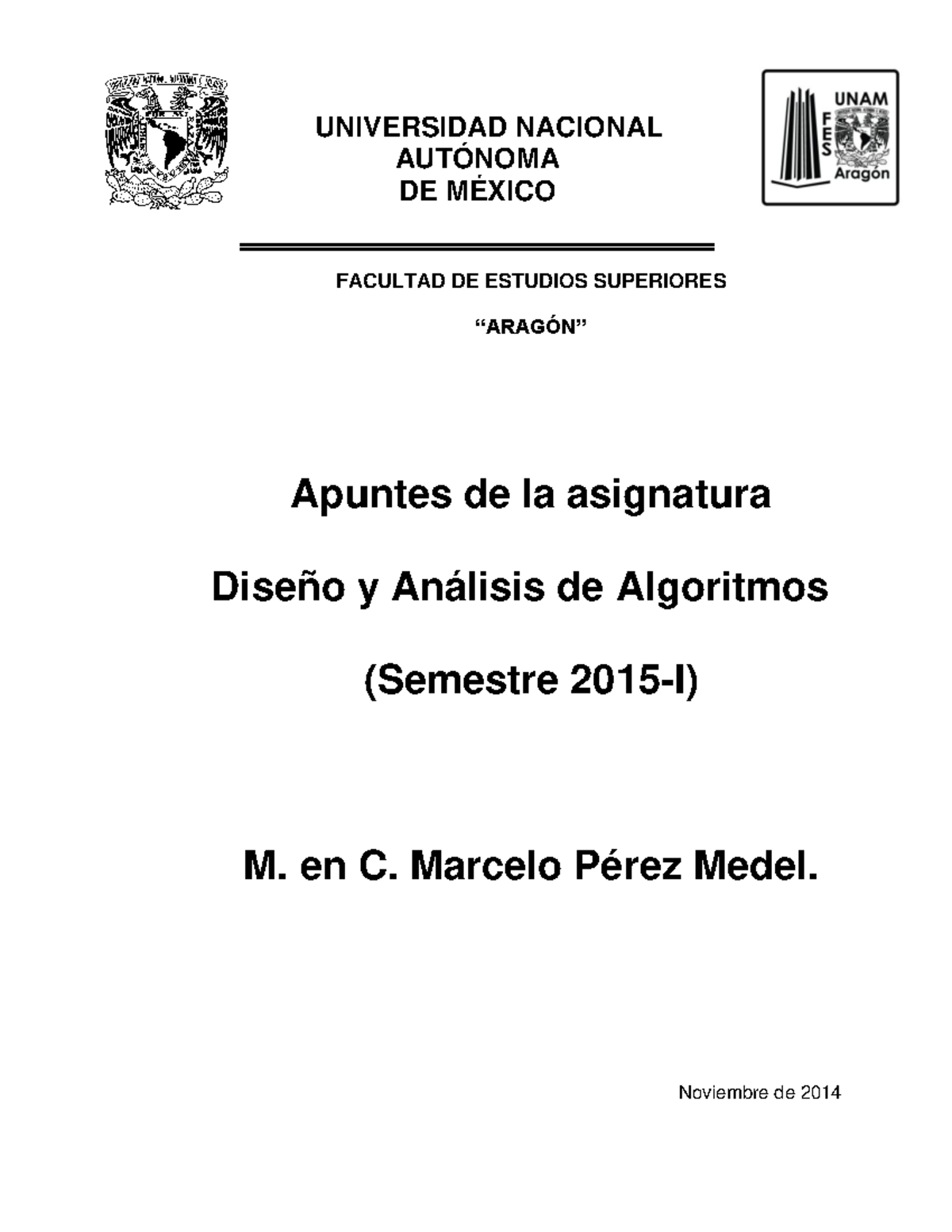 UNIVERSIDAD NACIONAL AUTÓNOMA DE MÉXICO

UNAM
FES
Aragón

FACULTAD DE ESTUDIOS SUPERIORES

“ARAGÓN”

Apuntes de la asignatura

Diseño y Análisis de Algoritmos

(Semestre 2015-I)

M. en C. Marcelo Pérez Medel.

Noviembre de 2014